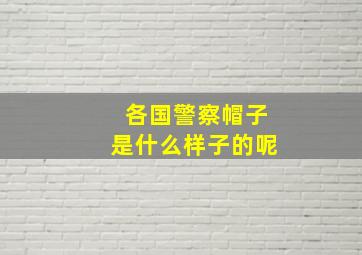 各国警察帽子
是什么样子的呢